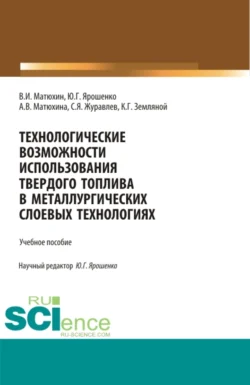 В.И. Матюхин, Ю.Г. Ярошенко
А.В. Матюхина, С.Я. Журавлев, К.Г. Земляной

ТЕХНОЛОГИЧЕСКИЕ ВОЗМОЖНОСТИ ИСПОЛЬЗОВАНИЯ ТВЕРДОГО ТОПЛИВА В МЕТАЛЛУРГИЧЕСКИХ СЛОЕВЫХ ТЕХНОЛОГИЯХ

Учебное пособие

Научный редактор Ю.Г. Ярошенко

RU
SCIence
RU-SCIENCE.COM